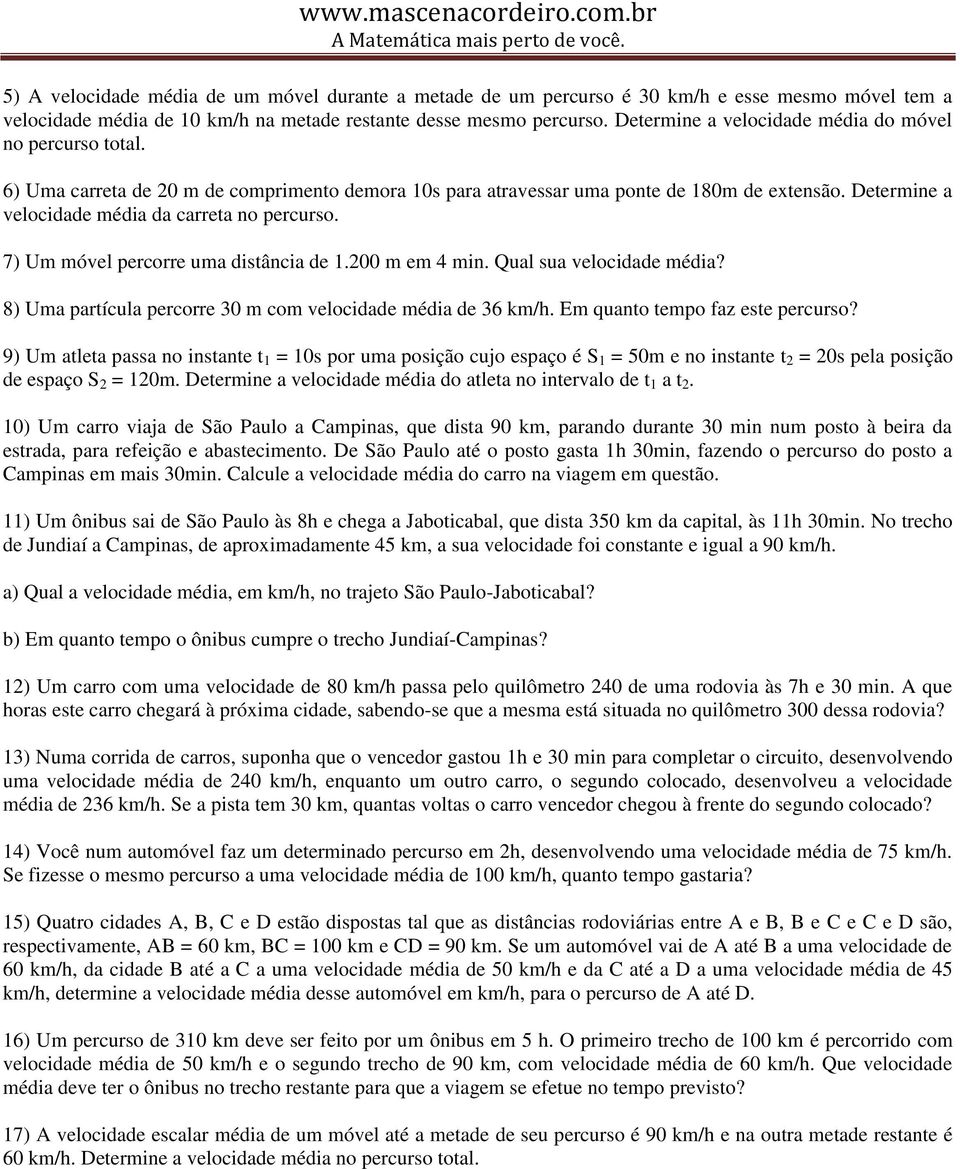 www.mascenacordeiro.com.br
A Matemática mais perto de você.

5) A velocidade média de um móvel durante a metade de um percurso é 30 km/h e esse mesmo móvel tem a velocidade média de 10 km/h na metade restante desse mesmo percurso. Determine a velocidade média do móvel no percurso total.

6) Uma carreta de 20 m de comprimento demora 10s para atravessar uma ponte de 180m de extensão. Determine a velocidade média da carreta no percurso.

7) Um móvel percorre uma distância de 1.200 m em 4 min. Qual sua velocidade média?

8) Uma partícula percorre 30 m com velocidade média de 36 km/h. Em quanto tempo faz este percurso?

9) Um atleta passa no instante $t_1$ = 10s por uma posição cujo espaço é $S_1$ = 50m e no instante $t_2$ = 20s pela posição de espaço $S_2$ = 120m. Determine a velocidade média do atleta no intervalo de $t_1$ a $t_2$.

10) Um carro viaja de São Paulo a Campinas, que dista 90 km, parando durante 30 min num posto à beira da estrada, para refeição e abastecimento. De São Paulo até o posto gasta 1h 30min, fazendo o percurso do posto a Campinas em mais 30min. Calcule a velocidade média do carro na viagem em questão.

11) Um ônibus sai de São Paulo às 8h e chega a Jaboticabal, que dista 350 km da capital, às 11h 30min. No trecho de Jundiaí a Campinas, de aproximadamente 45 km, a sua velocidade foi constante e igual a 90 km/h.

a) Qual a velocidade média, em km/h, no trajeto São Paulo-Jaboticabal?

b) Em quanto tempo o ônibus cumpre o trecho Jundiaí-Campinas?

12) Um carro com uma velocidade de 80 km/h passa pelo quilômetro 240 de uma rodovia às 7h e 30 min. A que horas este carro chegará à próxima cidade, sabendo-se que a mesma está situada no quilômetro 300 dessa rodovia?

13) Numa corrida de carros, suponha que o vencedor gastou 1h e 30 min para completar o circuito, desenvolvendo uma velocidade média de 240 km/h, enquanto um outro carro, o segundo colocado, desenvolveu a velocidade média de 236 km/h. Se a pista tem 30 km, quantas voltas o carro vencedor chegou à frente do segundo colocado?

14) Você num automóvel faz um determinado percurso em 2h, desenvolvendo uma velocidade média de 75 km/h. Se fizesse o mesmo percurso a uma velocidade média de 100 km/h, quanto tempo gastaria?

15) Quatro cidades A, B, C e D estão dispostas tal que as distâncias rodoviárias entre A e B, B e C e C e D são, respectivamente, AB = 60 km, BC = 100 km e CD = 90 km. Se um automóvel vai de A até B a uma velocidade de 60 km/h, da cidade B até a C a uma velocidade média de 50 km/h e da C até a D a uma velocidade média de 45 km/h, determine a velocidade média desse automóvel em km/h, para o percurso de A até D.

16) Um percurso de 310 km deve ser feito por um ônibus em 5 h. O primeiro trecho de 100 km é percorrido com velocidade média de 50 km/h e o segundo trecho de 90 km, com velocidade média de 60 km/h. Que velocidade média deve ter o ônibus no trecho restante para que a viagem se efetue no tempo previsto?

17) A velocidade escalar média de um móvel até a metade de seu percurso é 90 km/h e na outra metade restante é 60 km/h. Determine a velocidade média no percurso total.